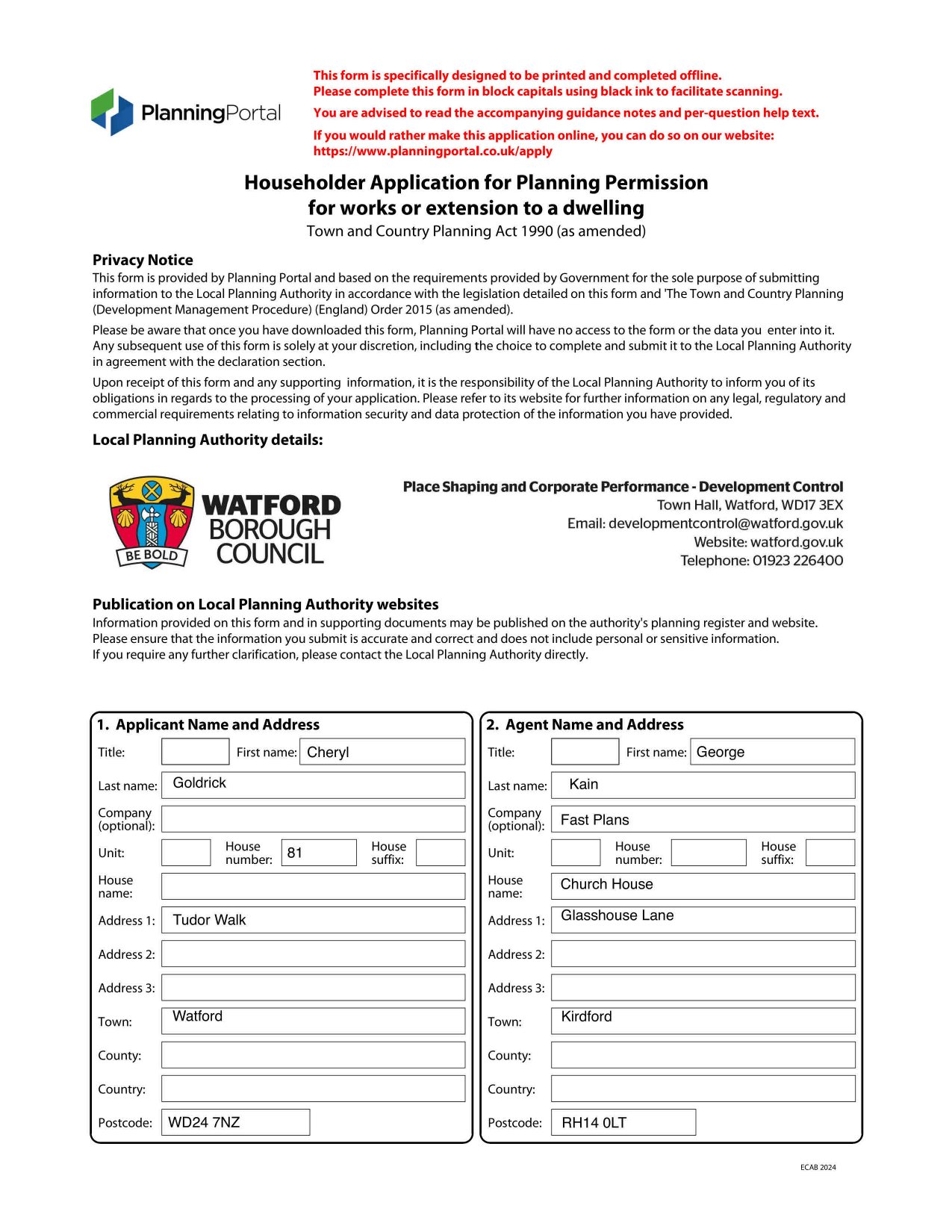 PlanningPortal

This form is specifically designed to be printed and completed offline.
Please complete this form in block capitals using black ink to facilitate scanning.

You are advised to read the accompanying guidance notes and per-question help text.

If you would rather make this application online, you can do so on our website:
https://www.planningportal.co.uk/apply

Householder Application for Planning Permission
for works or extension to a dwelling
Town and Country Planning Act 1990 (as amended)

Privacy Notice
This form is provided by Planning Portal and based on the requirements provided by Government for the sole purpose of submitting information to the Local Planning Authority in accordance with the legislation detailed on this form and 'The Town and Country Planning (Development Management Procedure) (England) Order 2015 (as amended).

Please be aware that once you have downloaded this form, Planning Portal will have no access to the form or the data you enter into it. Any subsequent use of this form is solely at your discretion, including the choice to complete and submit it to the Local Planning Authority in agreement with the declaration section.

Upon receipt of this form and any supporting information, it is the responsibility of the Local Planning Authority to inform you of its obligations in regards to the processing of your application. Please refer to its website for further information on any legal, regulatory and commercial requirements relating to information security and data protection of the information you have provided.

Local Planning Authority details:

BE BOLD
WATFORD BOROUGH COUNCIL

Place Shaping and Corporate Performance - Development Control
Town Hall, Watford, WD17 3EX
Email: developmentcontrol@watford.gov.uk
Website: watford.gov.uk
Telephone: 01923 226400

Publication on Local Planning Authority websites
Information provided on this form and in supporting documents may be published on the authority's planning register and website.
Please ensure that the information you submit is accurate and correct and does not include personal or sensitive information.
If you require any further clarification, please contact the Local Planning Authority directly.

1. Applicant Name and Address
Title: First name: Cheryl
Last name: Goldrick
Company (optional):
Unit: House number: 81 House suffix:
House name:
Address 1: Tudor Walk
Address 2:
Address 3:
Town: Watford
County:
Country:
Postcode: WD24 7NZ

2. Agent Name and Address
Title: First name: George
Last name: Kain
Company (optional): Fast Plans
Unit: House number: House suffix:
House name: Church House
Address 1: Glasshouse Lane
Address 2:
Address 3:
Town: Kirdford
County:
Country:
Postcode: RH14 0LT

ECAB 2024